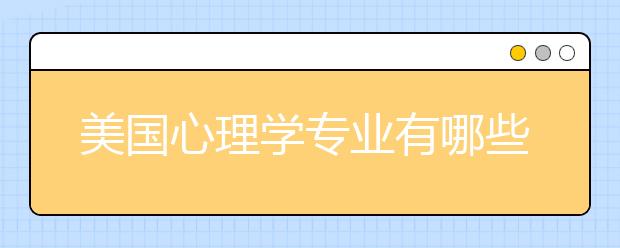 美国心理学专业有哪些